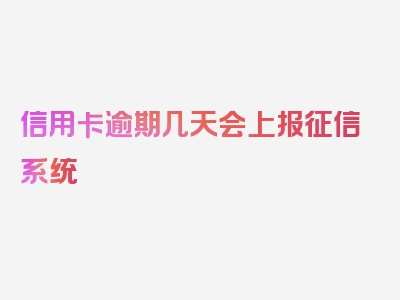 信用卡逾期几天会上报征信系统